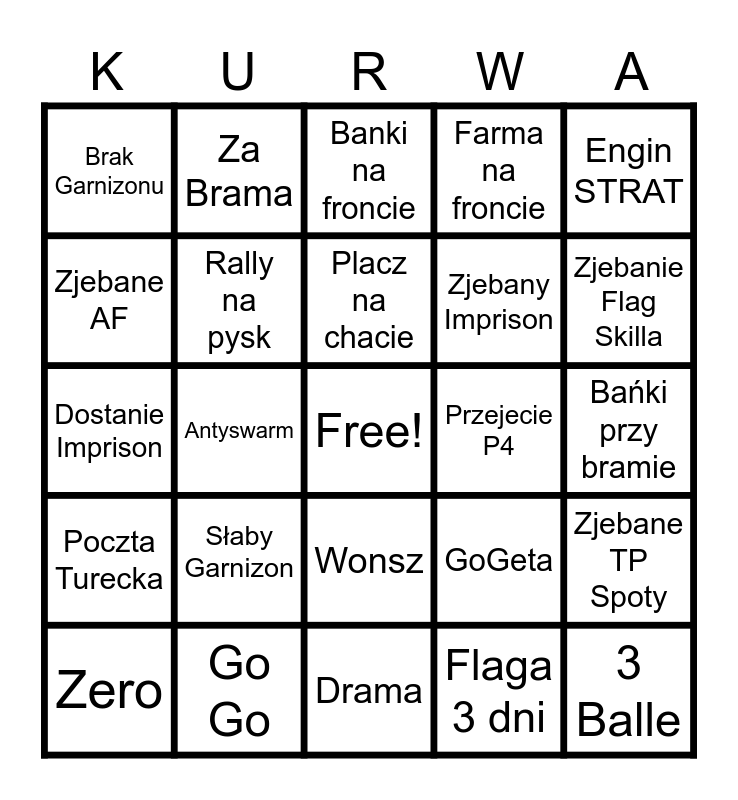 | K | U | R | W | A |
|---|---|---|---|---|
| Brak Garnizonu | Za Brama | Banki na froncie | Farma na froncie | Engin STRAT |
| Zjebane AF | Rally na pysk | Placz na chacie | Zjebany Imprison | Zjebanie Flag Skilla |
| Dostanie Imprison | Antyswarm | Free! | Przejecie P4 | Bańki przy bramie |
| Poczta Turecka | Słaby Garnizon | Wonsz | GoGeta | Zjebane TP Spoty |
| Zero | Go Go | Drama | Flaga 3 dni | 3 Balle |